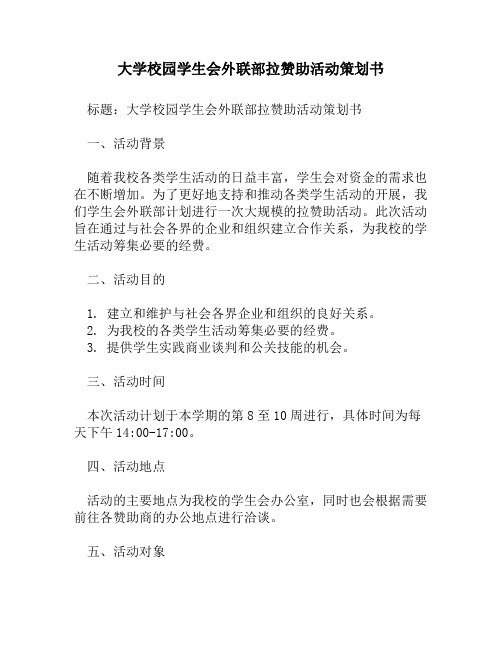 大学校园学生会外联部拉赞助活动策划书

标题：大学校园学生会外联部拉赞助活动策划书

一、活动背景

随着我校各类学生活动的日益丰富，学生会对资金的需求也在不断增加。为了更好地支持和推动各类学生活动的开展，我们学生会外联部计划进行一次大规模的拉赞助活动。此次活动旨在通过与社会各界的企业和组织建立合作关系，为我校的学生活动筹集必要的经费。

二、活动目的

1. 建立和维护与社会各界企业和组织的良好关系。
2. 为我校的各类学生活动筹集必要的经费。
3. 提供学生实践商业谈判和公关技能的机会。

三、活动时间

本次活动计划于本学期的第 8 至 10 周进行，具体时间为每天下午 14:00-17:00。

四、活动地点

活动的主要地点为我校的学生会办公室，同时也会根据需要前往各赞助商的办公地点进行洽谈。

五、活动对象